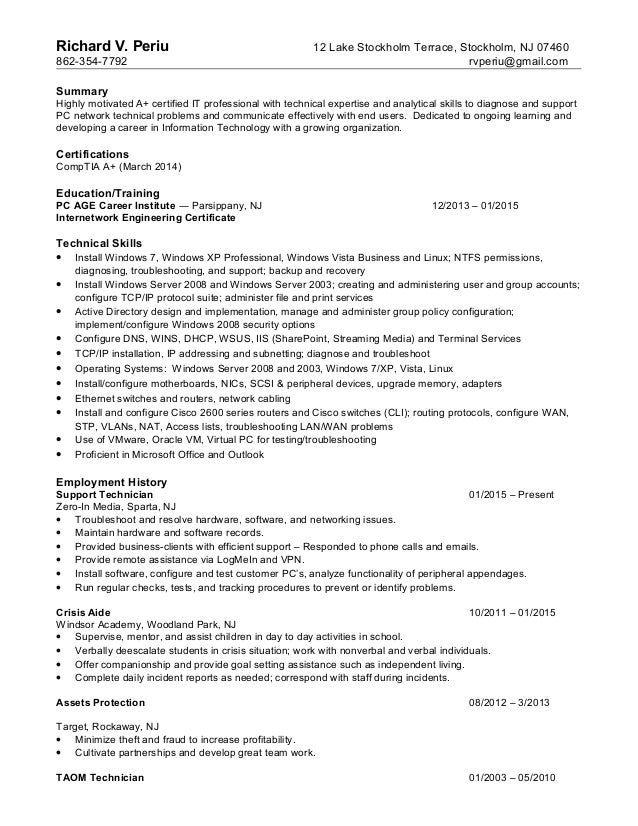 Richard V. Periu
12 Lake Stockholm Terrace, Stockholm, NJ 07460
862-354-7792
rvperiu@gmail.com

Summary
Highly motivated A+ certified IT professional with technical expertise and analytical skills to diagnose and support PC network technical problems and communicate effectively with end users. Dedicated to ongoing learning and developing a career in Information Technology with a growing organization.

Certifications
CompTIA A+ (March 2014)

Education/Training
PC AGE Career Institute — Parsippany, NJ 12/2013 – 01/2015
Internetwork Engineering Certificate

Technical Skills
• Install Windows 7, Windows XP Professional, Windows Vista Business and Linux; NTFS permissions, diagnosing, troubleshooting, and support; backup and recovery
• Install Windows Server 2008 and Windows Server 2003; creating and administering user and group accounts; configure TCP/IP protocol suite; administer file and print services
• Active Directory design and implementation, manage and administer group policy configuration; implement/configure Windows 2008 security options
• Configure DNS, WINS, DHCP, WSUS, IIS (SharePoint, Streaming Media) and Terminal Services
• TCP/IP installation, IP addressing and subnetting; diagnose and troubleshoot
• Operating Systems: Windows Server 2008 and 2003, Windows 7/XP, Vista, Linux
• Install/configure motherboards, NICs, SCSI & peripheral devices, upgrade memory, adapters
• Ethernet switches and routers, network cabling
• Install and configure Cisco 2600 series routers and Cisco switches (CLI); routing protocols, configure WAN, STP, VLANs, NAT, Access lists, troubleshooting LAN/WAN problems
• Use of VMware, Oracle VM, Virtual PC for testing/troubleshooting
• Proficient in Microsoft Office and Outlook

Employment History
Support Technician 01/2015 – Present
Zero-In Media, Sparta, NJ
• Troubleshoot and resolve hardware, software, and networking issues.
• Maintain hardware and software records.
• Provided business-clients with efficient support – Responded to phone calls and emails.
• Provide remote assistance via LogMeIn and VPN.
• Install software, configure and test customer PC's, analyze functionality of peripheral appendages.
• Run regular checks, tests, and tracking procedures to prevent or identify problems.

Crisis Aide 10/2011 – 01/2015
Windsor Academy, Woodland Park, NJ
• Supervise, mentor, and assist children in day to day activities in school.
• Verbally deescalate students in crisis situation; work with nonverbal and verbal individuals.
• Offer companionship and provide goal setting assistance such as independent living.
• Complete daily incident reports as needed; correspond with staff during incidents.

Assets Protection 08/2012 – 3/2013

Target, Rockaway, NJ
• Minimize theft and fraud to increase profitability.
• Cultivate partnerships and develop great team work.

TAOM Technician 01/2003 – 05/2010